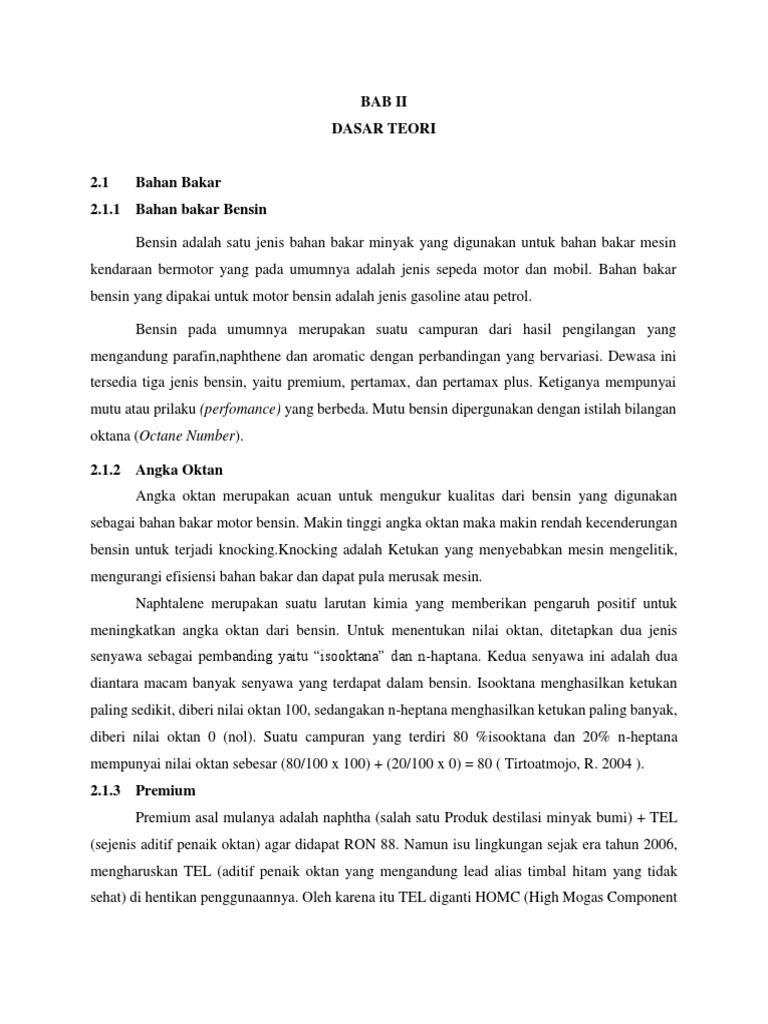 BAB II
DASAR TEORI

2.1 Bahan Bakar
2.1.1 Bahan bakar Bensin

Bensin adalah satu jenis bahan bakar minyak yang digunakan untuk bahan bakar mesin kendaraan bermotor yang pada umumnya adalah jenis sepeda motor dan mobil. Bahan bakar bensin yang dipakai untuk motor bensin adalah jenis gasoline atau petrol.

Bensin pada umumnya merupakan suatu campuran dari hasil pengilangan yang mengandung parafin,naphthene dan aromatic dengan perbandingan yang bervariasi. Dewasa ini tersedia tiga jenis bensin, yaitu premium, pertamax, dan pertamax plus. Ketiganya mempunyai mutu atau prilaku (perfomance) yang berbeda. Mutu bensin dipergunakan dengan istilah bilangan oktana (Octane Number).

2.1.2 Angka Oktan

Angka oktan merupakan acuan untuk mengukur kualitas dari bensin yang digunakan sebagai bahan bakar motor bensin. Makin tinggi angka oktan maka makin rendah kecenderungan bensin untuk terjadi knocking.Knocking adalah Ketukan yang menyebabkan mesin mengelitik, mengurangi efisiensi bahan bakar dan dapat pula merusak mesin.

Naphtalene merupakan suatu larutan kimia yang memberikan pengaruh positif untuk meningkatkan angka oktan dari bensin. Untuk menentukan nilai oktan, ditetapkan dua jenis senyawa sebagai pembanding yaitu “isooktana” dan n-haptana. Kedua senyawa ini adalah dua diantara macam banyak senyawa yang terdapat dalam bensin. Isooktana menghasilkan ketukan paling sedikit, diberi nilai oktan 100, sedangakan n-heptana menghasilkan ketukan paling banyak, diberi nilai oktan 0 (nol). Suatu campuran yang terdiri 80 %isooktana dan 20% n-heptana mempunyai nilai oktan sebesar (80/100 x 100) + (20/100 x 0) = 80 ( Tirtoatmojo, R. 2004 ).

2.1.3 Premium

Premium asal mulanya adalah naphtha (salah satu Produk destilasi minyak bumi) + TEL (sejenis aditif penaik oktan) agar didapat RON 88. Namun isu lingkungan sejak era tahun 2006, mengharuskan TEL (aditif penaik oktan yang mengandung lead alias timbal hitam yang tidak sehat) di hentikan penggunaannya. Oleh karena itu TEL diganti HOMC (High Mogas Component